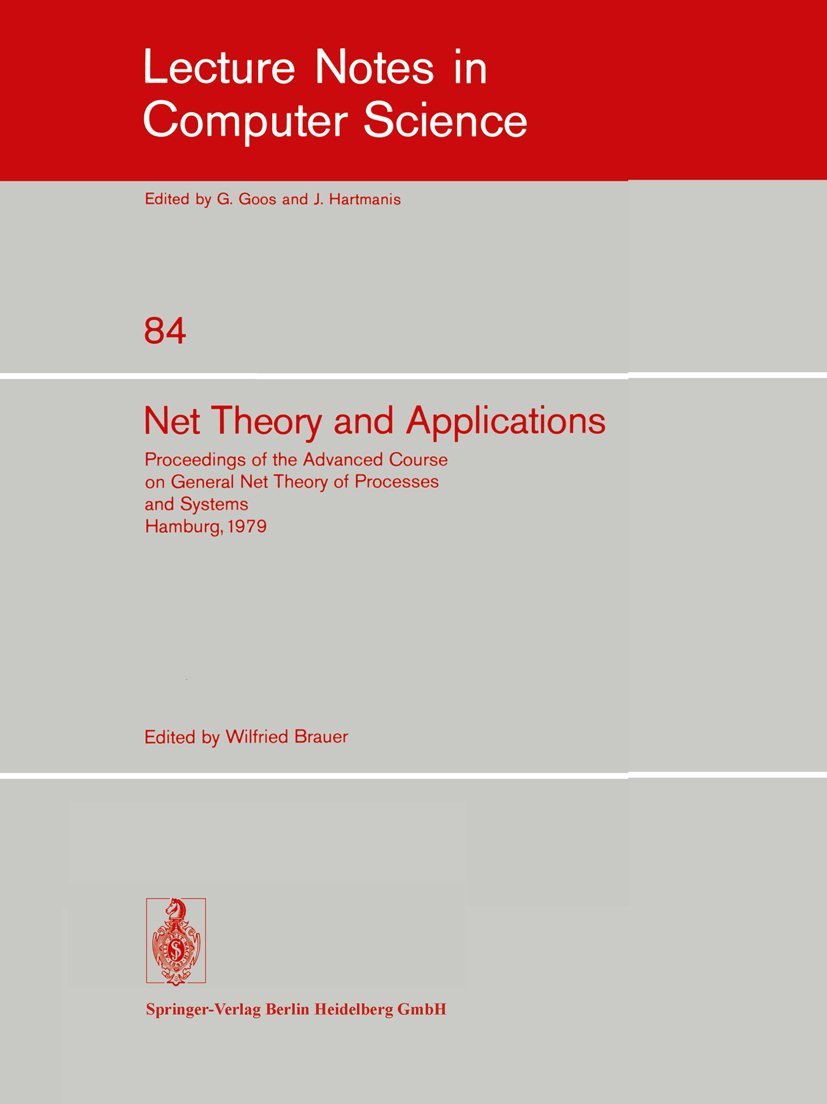 Lecture Notes in Computer Science

Edited by G. Goos and J. Hartmanis

84

Net Theory and Applications

Proceedings of the Advanced Course on General Net Theory of Processes and Systems
Hamburg, 1979

Edited by Wilfried Brauer

Springer-Verlag Berlin Heidelberg GmbH